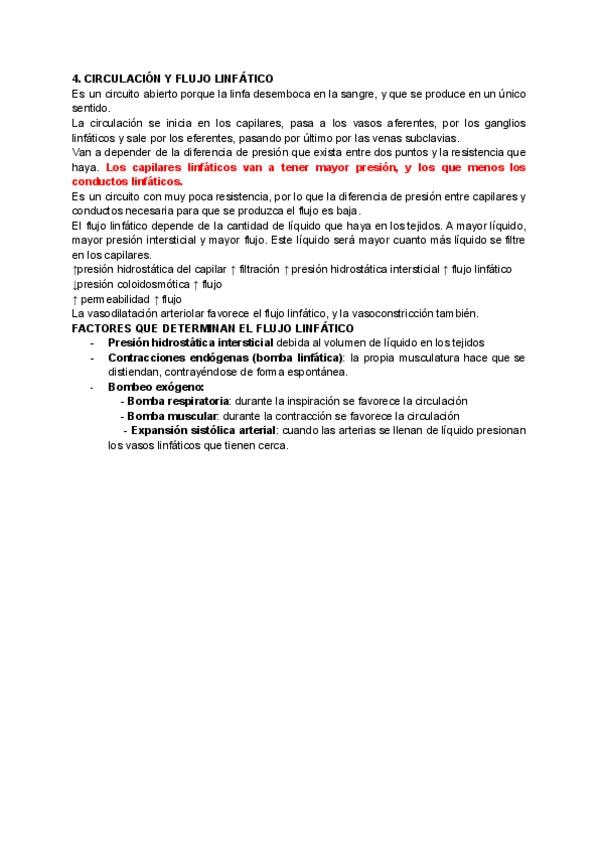 4. CIRCULACIÓN Y FLUJO LINFÁTICO
Es un circuito abierto porque la linfa desemboca en la sangre, y que se produce en un único sentido.
La circulación se inicia en los capilares, pasa a los vasos aferentes, por los ganglios linfáticos y sale por los eferentes, pasando por último por las venas subclavias.
Van a depender de la diferencia de presión que exista entre dos puntos y la resistencia que haya. Los capilares linfáticos van a tener mayor presión, y los que menos los conductos linfáticos.
Es un circuito con muy poca resistencia, por lo que la diferencia de presión entre capilares y conductos necesaria para que se produzca el flujo es baja.
El flujo linfático depende de la cantidad de líquido que haya en los tejidos. A mayor líquido, mayor presión intersticial y mayor flujo. Este líquido será mayor cuanto más líquido se filtre en los capilares.
↑presión hidrostática del capilar ↑ filtración ↑ presión hidrostática intersticial ↑ flujo linfático
↓presión coloidosmótica ↑ flujo
↑ permeabilidad ↑ flujo
La vasodilatación arteriolar favorece el flujo linfático, y la vasoconstricción también.
FACTORES QUE DETERMINAN EL FLUJO LINFÁTICO
- Presión hidrostática intersticial debida al volumen de líquido en los tejidos
- Contracciones endógenas (bomba linfática): la propia musculatura hace que se distiendan, contrayéndose de forma espontánea.
- Bombeo exógeno:
- Bomba respiratoria: durante la inspiración se favorece la circulación
- Bomba muscular: durante la contracción se favorece la circulación
- Expansión sistólica arterial: cuando las arterias se llenan de líquido presionan los vasos linfáticos que tienen cerca.